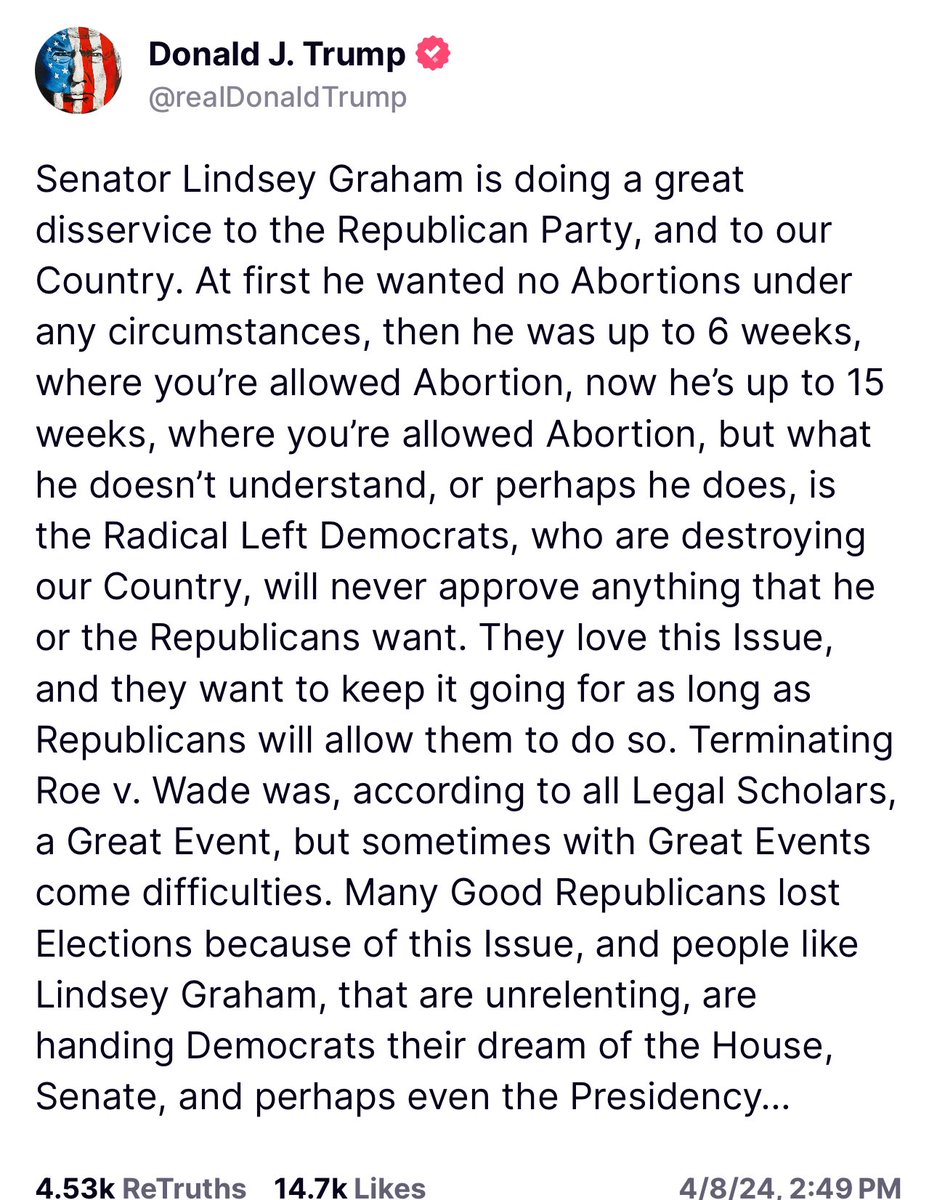 Donald J. Trump
@realDonaldTrump

Senator Lindsey Graham is doing a great disservice to the Republican Party, and to our Country. At first he wanted no Abortions under any circumstances, then he was up to 6 weeks, where you're allowed Abortion, now he's up to 15 weeks, where you're allowed Abortion, but what he doesn't understand, or perhaps he does, is the Radical Left Democrats, who are destroying our Country, will never approve anything that he or the Republicans want. They love this Issue, and they want to keep it going for as long as Republicans will allow them to do so. Terminating Roe v. Wade was, according to all Legal Scholars, a Great Event, but sometimes with Great Events come difficulties. Many Good Republicans lost Elections because of this Issue, and people like Lindsey Graham, that are unrelenting, are handing Democrats their dream of the House, Senate, and perhaps even the Presidency...

4.53k ReTruths 14.7k Likes 4/8/24, 2:49 PM